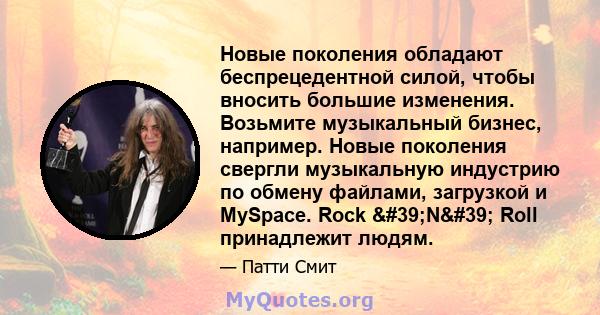 Новые поколения обладают беспрецедентной силой, чтобы вносить большие изменения. Возьмите музыкальный бизнес, например. Новые поколения свергли музыкальную индустрию по обмену файлами, загрузкой и MySpace. Rock &#39;N&#39; Roll принадлежит людям.

— Патти Смит

MyQuotes.org